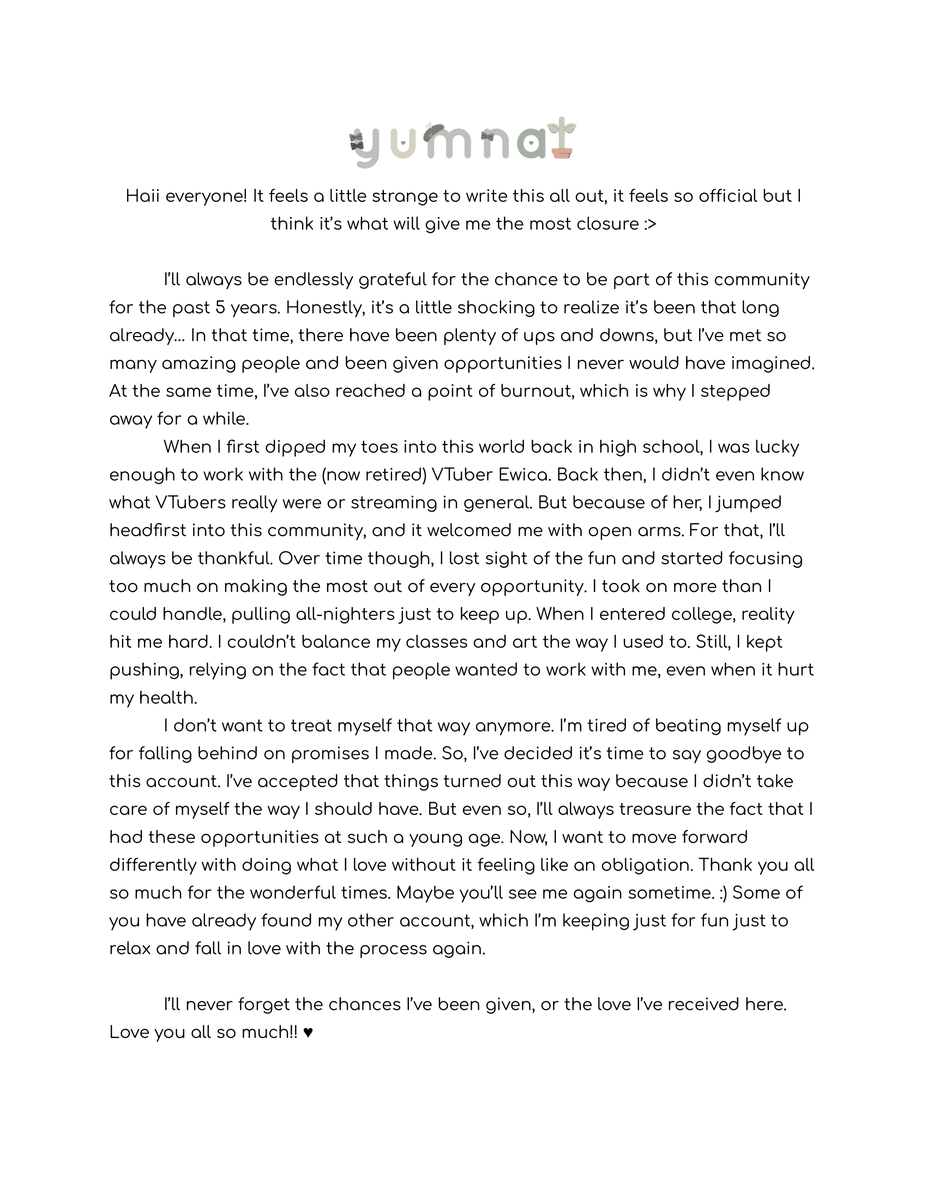 yumnat

Haii everyone! It feels a little strange to write this all out, it feels so official but I think it's what will give me the most closure :>

I'll always be endlessly grateful for the chance to be part of this community for the past 5 years. Honestly, it's a little shocking to realize it's been that long already... In that time, there have been plenty of ups and downs, but I've met so many amazing people and been given opportunities I never would have imagined. At the same time, I've also reached a point of burnout, which is why I stepped away for a while.

When I first dipped my toes into this world back in high school, I was lucky enough to work with the (now retired) VTuber Ewica. Back then, I didn't even know what VTubers really were or streaming in general. But because of her, I jumped headfirst into this community, and it welcomed me with open arms. For that, I'll always be thankful. Over time though, I lost sight of the fun and started focusing too much on making the most out of every opportunity. I took on more than I could handle, pulling all-nighters just to keep up. When I entered college, reality hit me hard. I couldn't balance my classes and art the way I used to. Still, I kept pushing, relying on the fact that people wanted to work with me, even when it hurt my health.

I don't want to treat myself that way anymore. I'm tired of beating myself up for falling behind on promises I made. So, I've decided it's time to say goodbye to this account. I've accepted that things turned out this way because I didn't take care of myself the way I should have. But even so, I'll always treasure the fact that I had these opportunities at such a young age. Now, I want to move forward differently with doing what I love without it feeling like an obligation. Thank you all so much for the wonderful times. Maybe you'll see me again sometime. :) Some of you have already found my other account, which I'm keeping just for fun just to relax and fall in love with the process again.

I'll never forget the chances I've been given, or the love I've received here. Love you all so much!! ♥